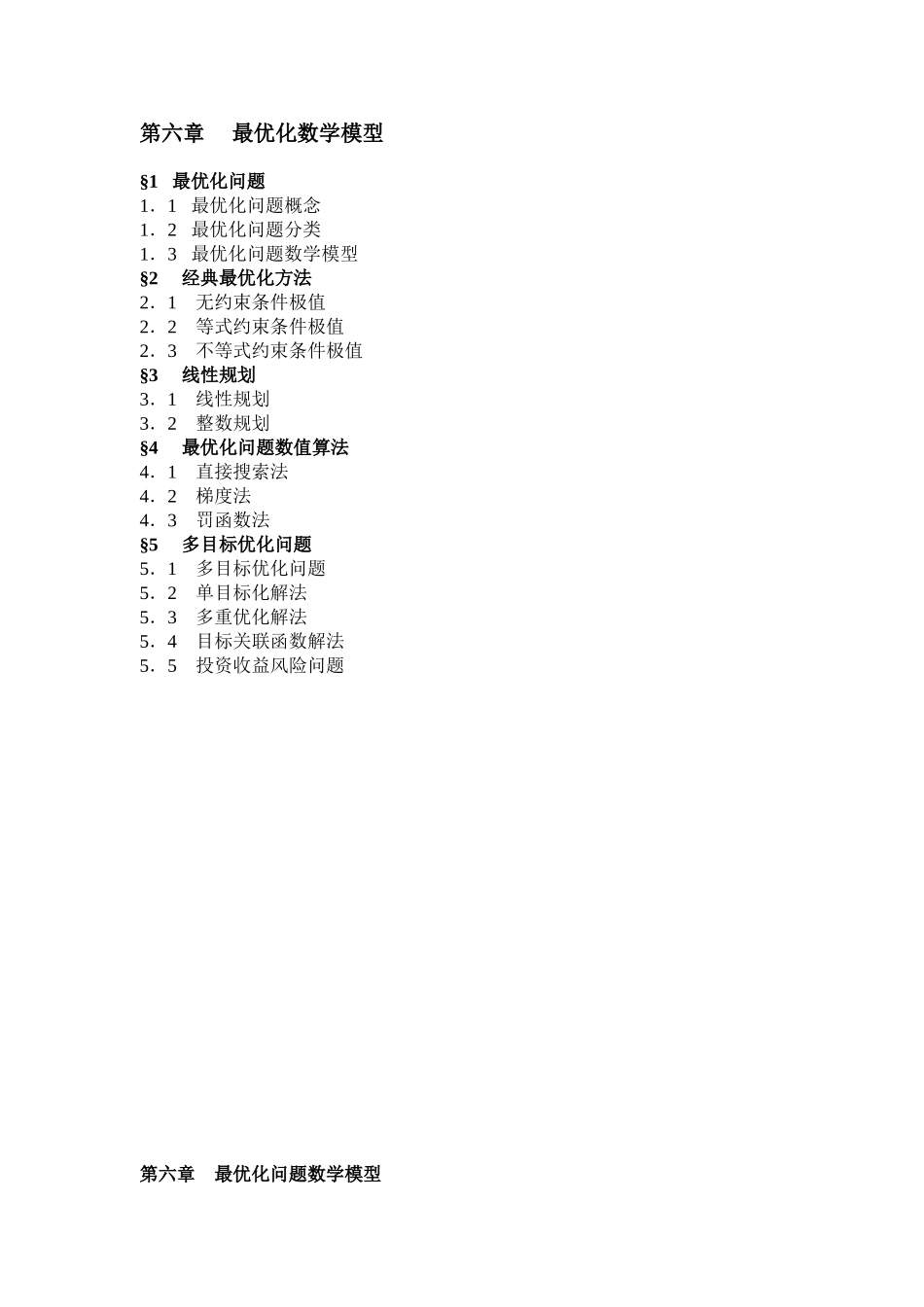 第六章　最优化数学模型

§1　最优化问题
1．1　最优化问题概念
1．2　最优化问题分类
1．3　最优化问题数学模型
§2　经典最优化方法
2．1　无约束条件极值
2．2　等式约束条件极值
2．3　不等式约束条件极值
§3　线性规划
3．1　线性规划
3．2　整数规划
§4　最优化问题数值算法
4．1　直接搜索法
4．2　梯度法
4．3　罚函数法
§5　多目标优化问题
5．1　多目标优化问题
5．2　单目标化解法
5．3　多重优化解法
5．4　目标关联函数解法
5．5　投资收益风险问题

第六章　最优化问题数学模型